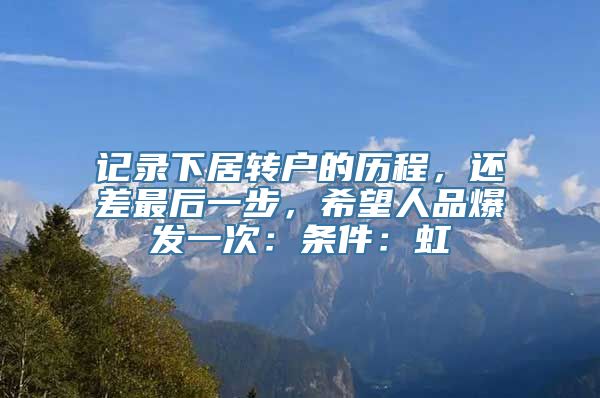 记录下居转户的历程，还差最后一步，希望人品爆发一次：条件：虹